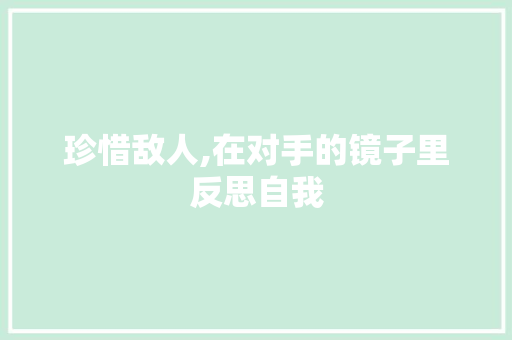 珍惜敌人,在对手的镜子里反思自我